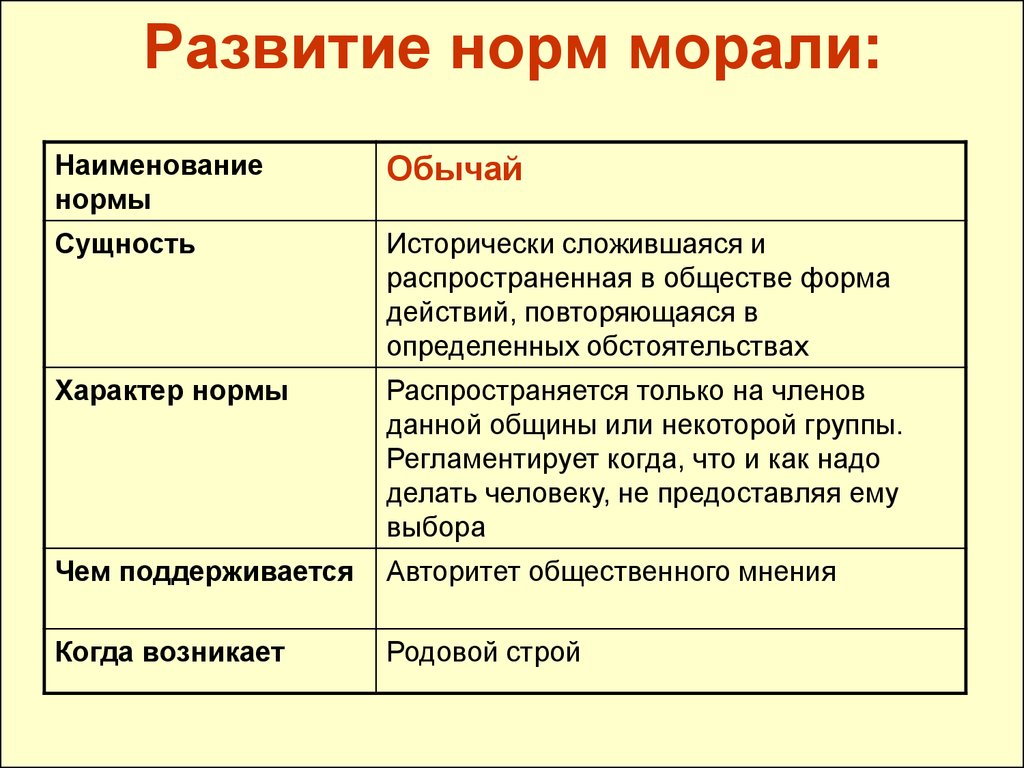 Развитие норм морали:

| Наименование нормы | Обычай |
|---|---|
| Сущность | Исторически сложившаяся и распространенная в обществе форма действий, повторяющаяся в определенных обстоятельствах |
| Характер нормы | Распространяется только на членов данной общины или некоторой группы. Регламентирует когда, что и как надо делать человеку, не предоставляя ему выбора |
| Чем поддерживается | Авторитет общественного мнения |
| Когда возникает | Родовой строй |